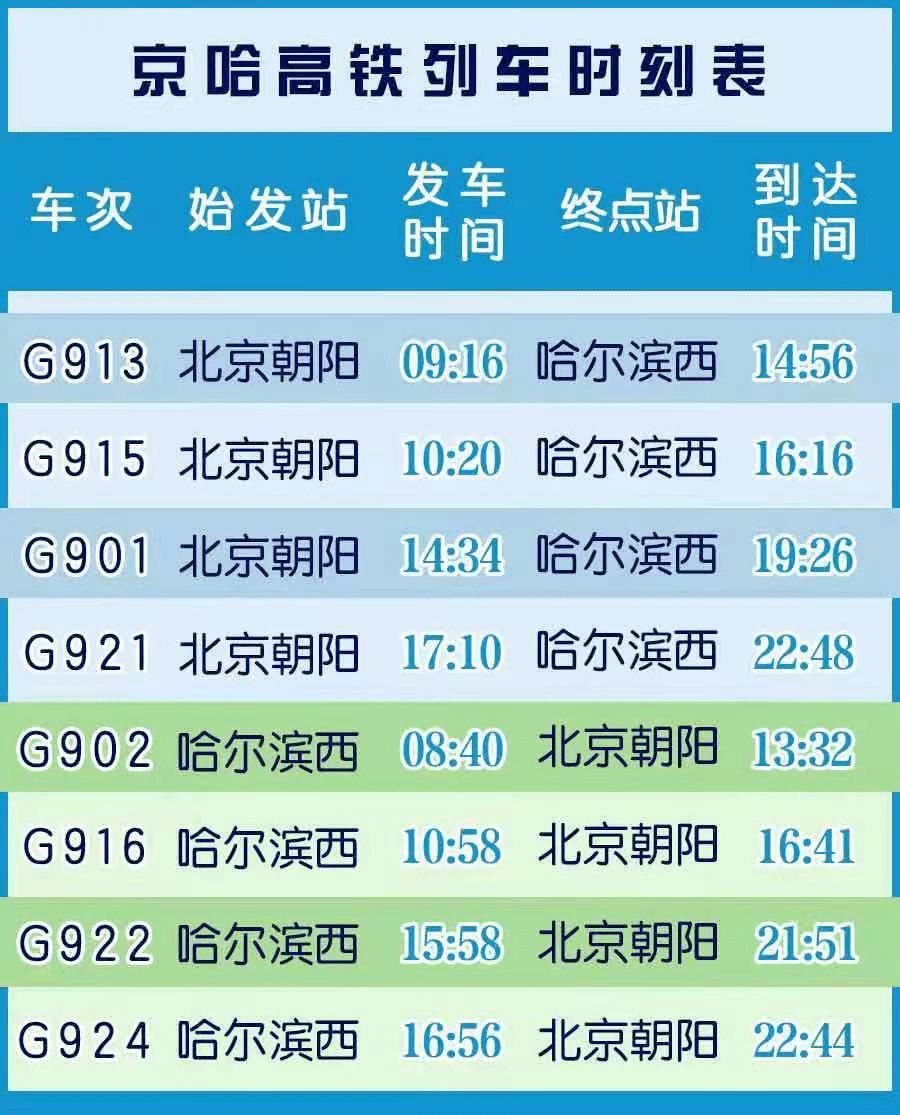 京哈高铁列车时刻表

| 车次 | 始发站 | 发车时间 | 终点站 | 到达时间 |
|---|---|---|---|---|
| G913 | 北京朝阳 | 09:16 | 哈尔滨西 | 14:56 |
| G915 | 北京朝阳 | 10:20 | 哈尔滨西 | 16:16 |
| G901 | 北京朝阳 | 14:34 | 哈尔滨西 | 19:26 |
| G921 | 北京朝阳 | 17:10 | 哈尔滨西 | 22:48 |
| G902 | 哈尔滨西 | 08:40 | 北京朝阳 | 13:32 |
| G916 | 哈尔滨西 | 10:58 | 北京朝阳 | 16:41 |
| G922 | 哈尔滨西 | 15:58 | 北京朝阳 | 21:51 |
| G924 | 哈尔滨西 | 16:56 | 北京朝阳 | 22:44 |